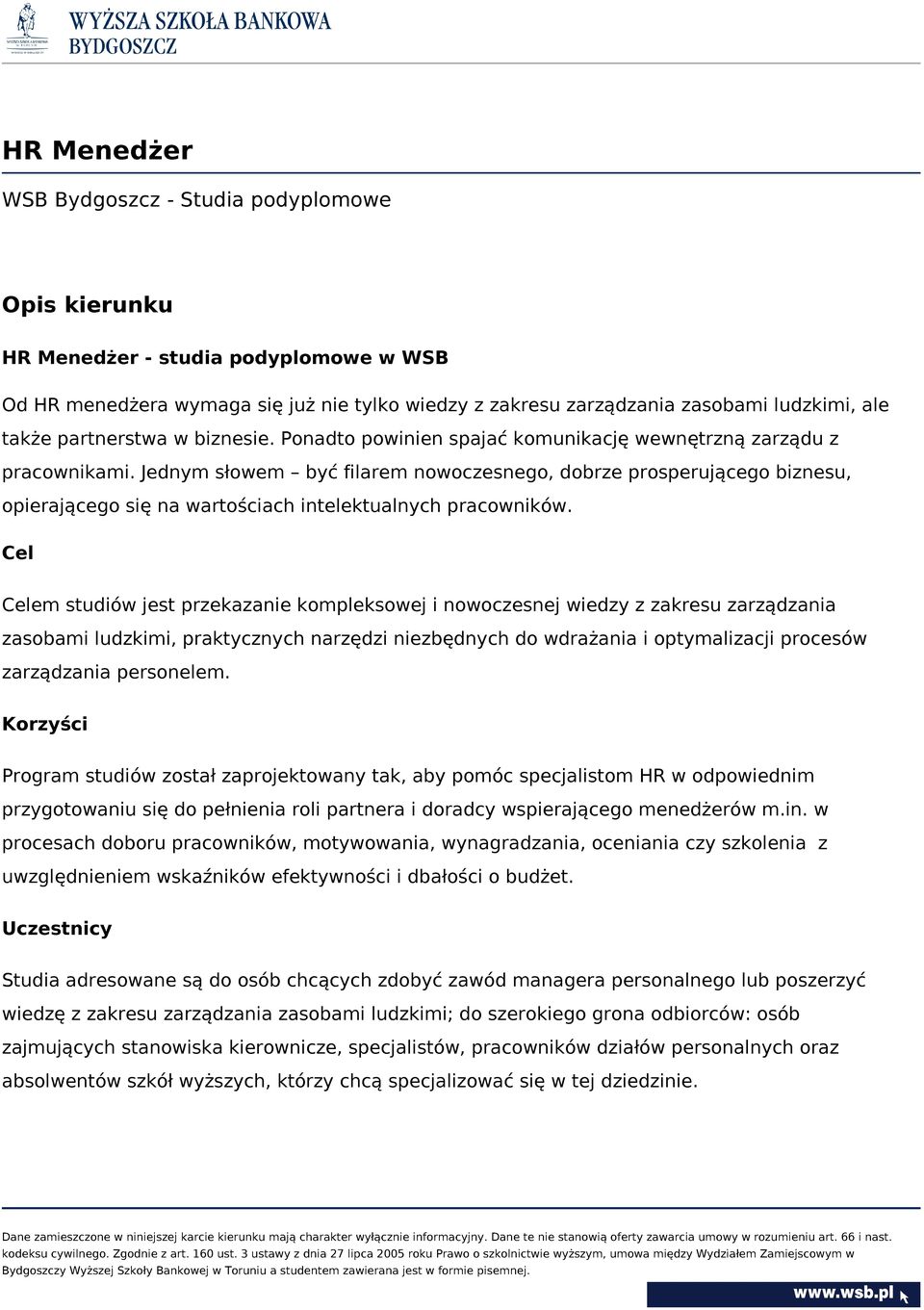 WYŻSZA SZKOŁA BANKOWA
BYDGOSZCZ

HR Menedżer

WSB Bydgoszcz - Studia podyplomowe

Opis kierunku

HR Menedżer - studia podyplomowe w WSB

Od HR menedżera wymaga się już nie tylko wiedzy z zakresu zarządzania zasobami ludzkimi, ale także partnerstwa w biznesie. Ponadto powinien spajać komunikację wewnętrzną zarządu z pracownikami. Jednym słowem – być filarem nowoczesnego, dobrze prosperującego biznesu, opierającego się na wartościach intelektualnych pracowników.

Cel

Celem studiów jest przekazanie kompleksowej i nowoczesnej wiedzy z zakresu zarządzania zasobami ludzkimi, praktycznych narzędzi niezbędnych do wdrażania i optymalizacji procesów zarządzania personelem.

Korzyści

Program studiów został zaprojektowany tak, aby pomóc specjalistom HR w odpowiednim przygotowaniu się do pełnienia roli partnera i doradcy wspierającego menedżerów m.in. w procesach doboru pracowników, motywowania, wynagradzania, oceniania czy szkolenia z uwzględnieniem wskaźników efektywności i dbałości o budżet.

Uczestnicy

Studia adresowane są do osób chcących zdobyć zawód managera personalnego lub poszerzyć wiedzę z zakresu zarządzania zasobami ludzkimi; do szerokiego grona odbiorców: osób zajmujących stanowiska kierownicze, specjalistów, pracowników działów personalnych oraz absolwentów szkół wyższych, którzy chcą specjalizować się w tej dziedzinie.

Dane zamieszczone w niniejszej karcie kierunku mają charakter wyłącznie informacyjny. Dane te nie stanowią oferty zawarcia umowy w rozumieniu art. 66 i nast. kodeksu cywilnego. Zgodnie z art. 160 ust. 3 ustawy z dnia 27 lipca 2005 roku Prawo o szkolnictwie wyższym, umowa między Wydziałem Zamiejscowym w Bydgoszczy Wyższej Szkoły Bankowej w Toruniu a studentem zawierana jest w formie pisemnej.

www.wsb.pl